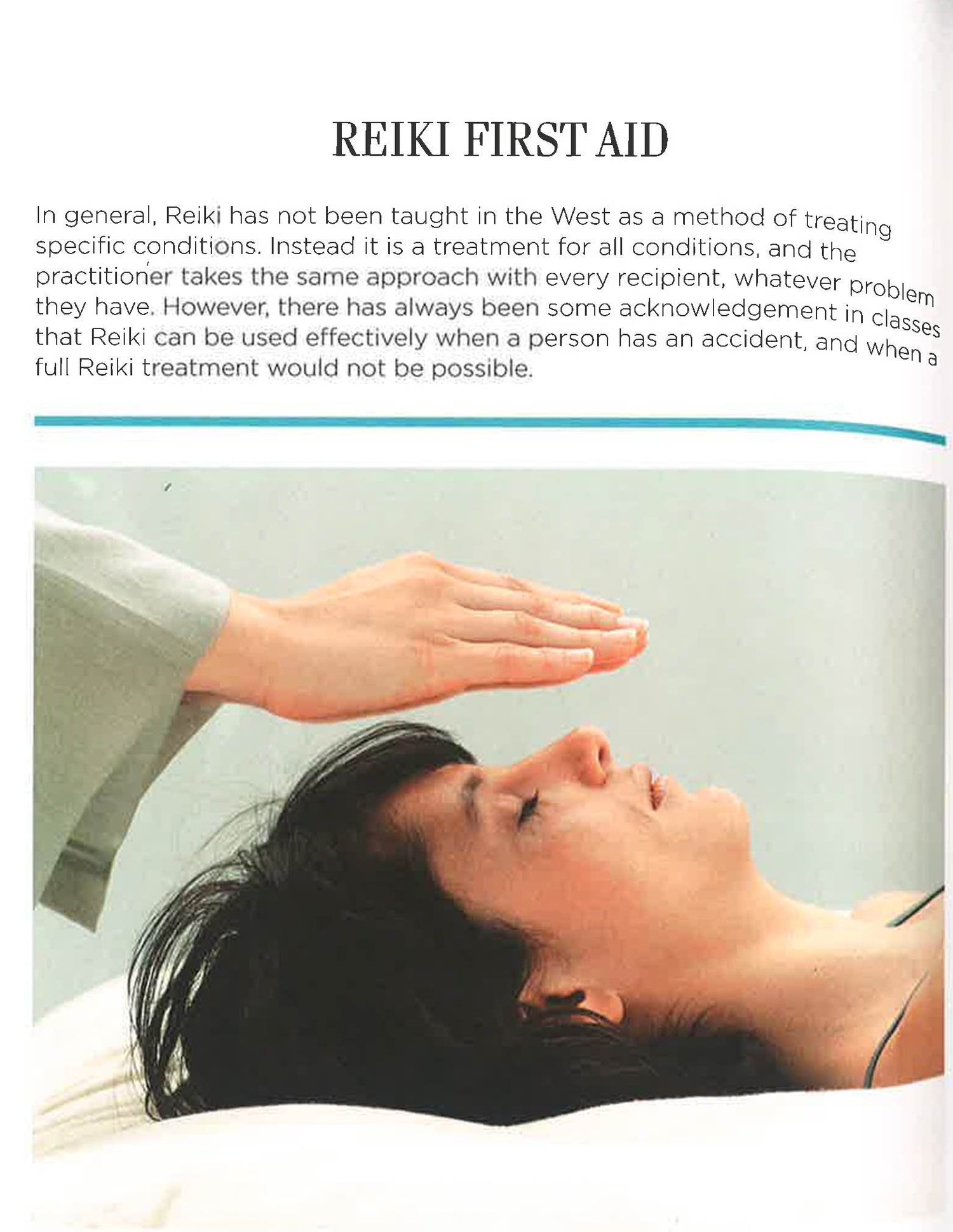 REIKI FIRST AID

In general, Reiki has not been taught in the West as a method of treating specific conditions. Instead it is a treatment for all conditions, and the practitioner takes the same approach with every recipient, whatever problem they have. However, there has always been some acknowledgement in classes that Reiki can be used effectively when a person has an accident, and when a full Reiki treatment would not be possible.